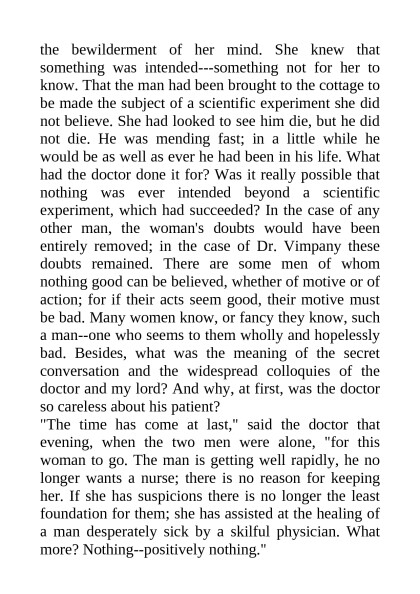 the bewilderment of her mind. She knew that something was intended---something not for her to know. That the man had been brought to the cottage to be made the subject of a scientific experiment she did not believe. She had looked to see him die, but he did not die. He was mending fast; in a little while he would be as well as ever he had been in his life. What had the doctor done it for? Was it really possible that nothing was ever intended beyond a scientific experiment, which had succeeded? In the case of any other man, the woman's doubts would have been entirely removed; in the case of Dr. Vimpany these doubts remained. There are some men of whom nothing good can be believed, whether of motive or of action; for if their acts seem good, their motive must be bad. Many women know, or fancy they know, such a man--one who seems to them wholly and hopelessly bad. Besides, what was the meaning of the secret conversation and the widespread colloquies of the doctor and my lord? And why, at first, was the doctor so careless about his patient?
"The time has come at last," said the doctor that evening, when the two men were alone, "for this woman to go. The man is getting well rapidly, he no longer wants a nurse; there is no reason for keeping her. If she has suspicions there is no longer the least foundation for them; she has assisted at the healing of a man desperately sick by a skilful physician. What more? Nothing--positively nothing."